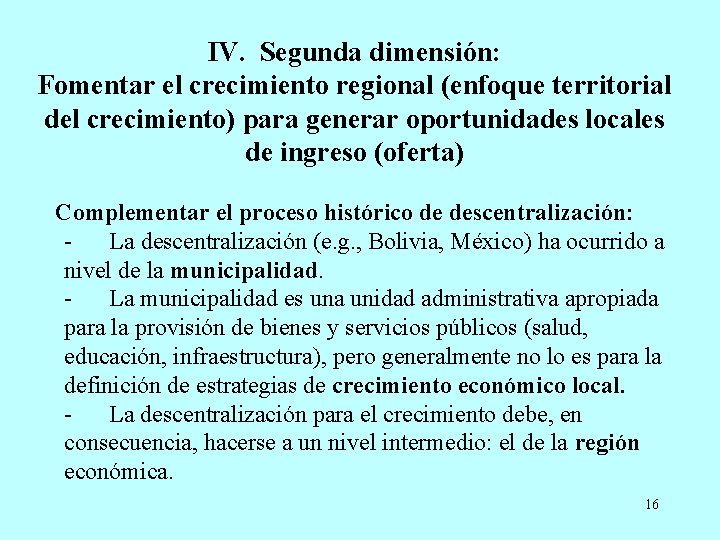 IV. Segunda dimensión:
Fomentar el crecimiento regional (enfoque territorial del crecimiento) para generar oportunidades locales de ingreso (oferta)

Complementar el proceso histórico de descentralización:
- La descentralización (e.g., Bolivia, México) ha ocurrido a nivel de la municipalidad.
- La municipalidad es una unidad administrativa apropiada para la provisión de bienes y servicios públicos (salud, educación, infraestructura), pero generalmente no lo es para la definición de estrategias de crecimiento económico local.
- La descentralización para el crecimiento debe, en consecuencia, hacerse a un nivel intermedio: el de la región económica.

16